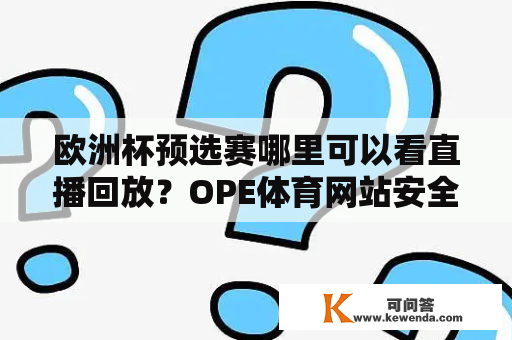 欧洲杯预选赛哪里可以看直播回放？OPE体育网站安全

K 可问答
www.kewenda.com